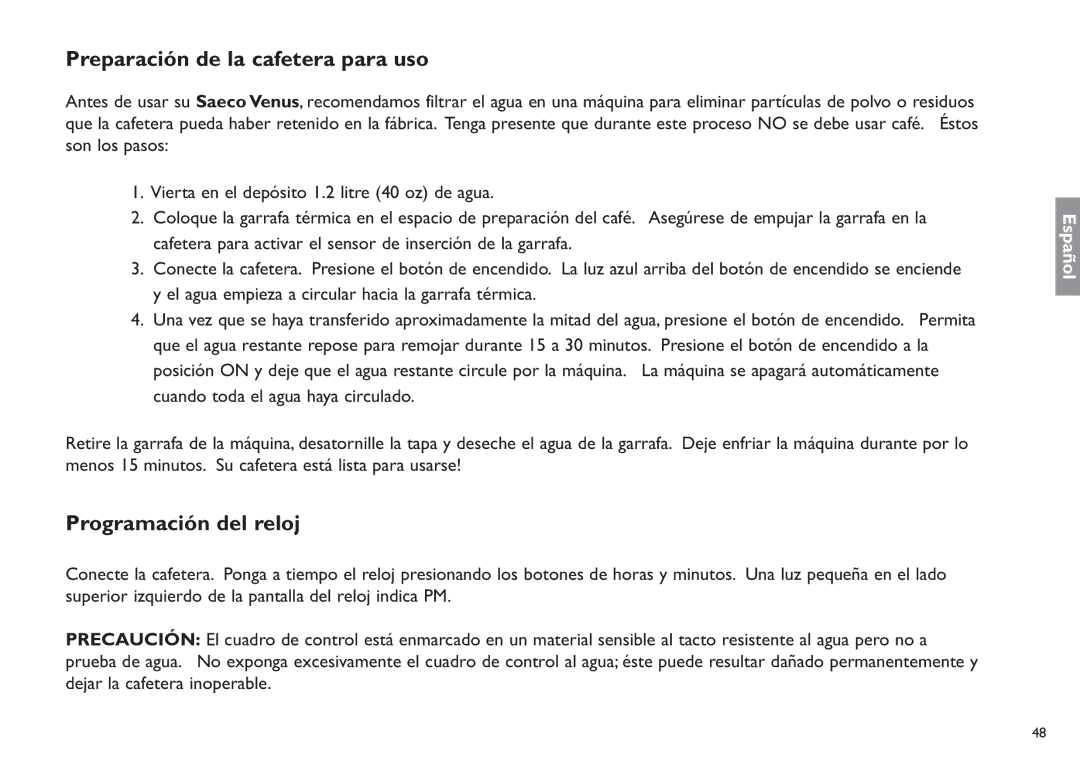 Preparación de la cafetera para uso

Antes de usar su Saeco Venus, recomendamos filtrar el agua en una máquina para eliminar partículas de polvo o residuos que la cafetera pueda haber retenido en la fábrica. Tenga presente que durante este proceso NO se debe usar café. Éstos son los pasos:

1. Vierta en el depósito 1.2 litre (40 oz) de agua.
2. Coloque la garrafa térmica en el espacio de preparación del café. Asegúrese de empujar la garrafa en la cafetera para activar el sensor de inserción de la garrafa.
3. Conecte la cafetera. Presione el botón de encendido. La luz azul arriba del botón de encendido se enciende y el agua empieza a circular hacia la garrafa térmica.
4. Una vez que se haya transferido aproximadamente la mitad del agua, presione el botón de encendido. Permita que el agua restante repose para remojar durante 15 a 30 minutos. Presione el botón de encendido a la posición ON y deje que el agua restante circule por la máquina. La máquina se apagará automáticamente cuando toda el agua haya circulado.

Retire la garrafa de la máquina, desatornille la tapa y deseche el agua de la garrafa. Deje enfriar la máquina durante por lo menos 15 minutos. Su cafetera está lista para usarse!

Programación del reloj

Conecte la cafetera. Ponga a tiempo el reloj presionando los botones de horas y minutos. Una luz pequeña en el lado superior izquierdo de la pantalla del reloj indica PM.

PRECAUCIÓN: El cuadro de control está enmarcado en un material sensible al tacto resistente al agua pero no a prueba de agua. No exponga excesivamente el cuadro de control al agua; éste puede resultar dañado permanentemente y dejar la cafetera inoperable.

Español

48